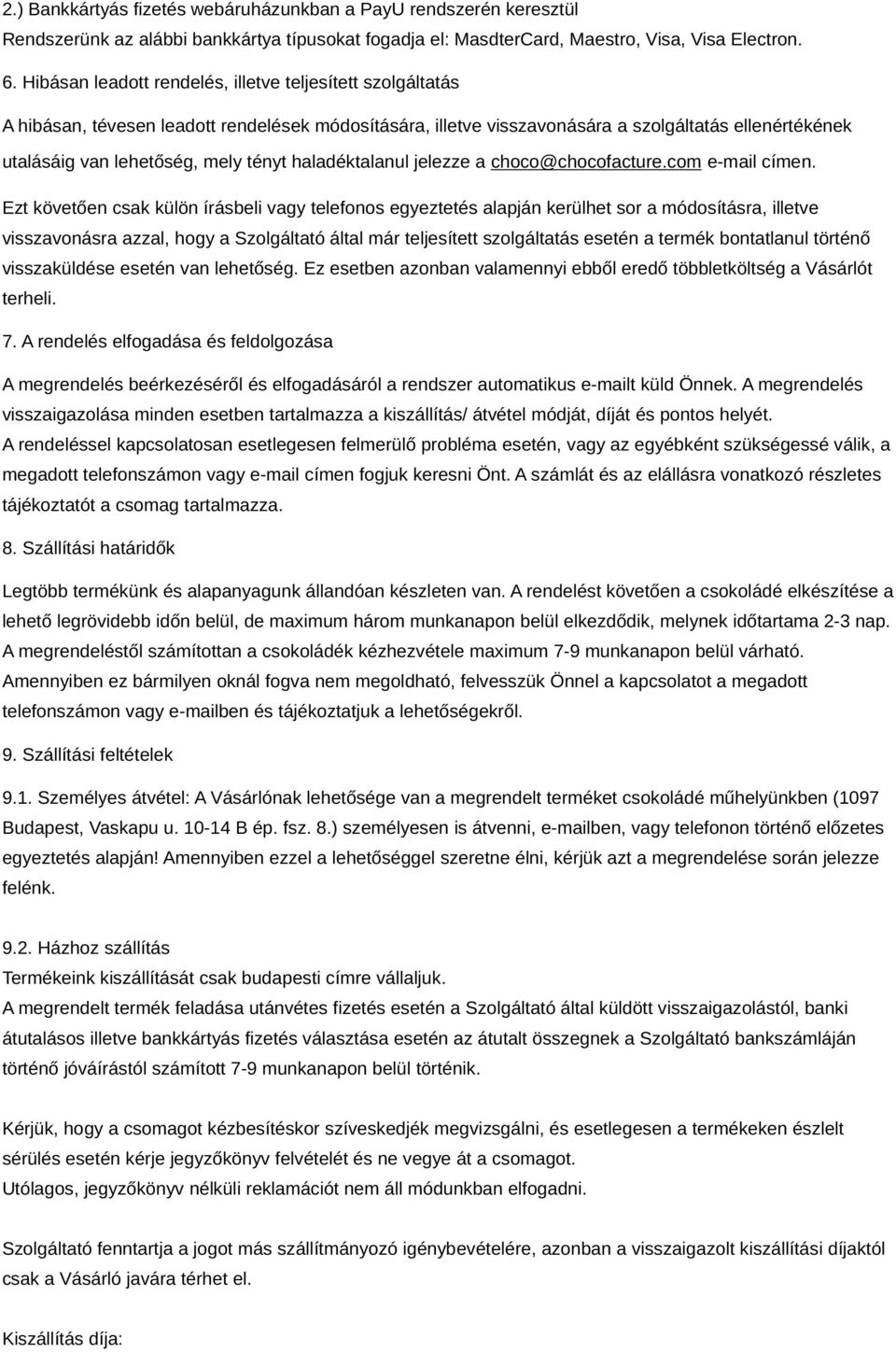 2.) Bankkártyás fizetés webáruházunkban a PayU rendszerén keresztül
Rendszerünk az alábbi bankkártya típusokat fogadja el: MasdterCard, Maestro, Visa, Visa Electron.

6. Hibásan leadott rendelés, illetve teljesített szolgáltatás

A hibásan, tévesen leadott rendelések módosítására, illetve visszavonására a szolgáltatás ellenértékének utalásáig van lehetőség, mely tényt haladéktalanul jelezze a choco@chocofacture.com e-mail címen.

Ezt követően csak külön írásbeli vagy telefonos egyeztetés alapján kerülhet sor a módosításra, illetve visszavonásra azzal, hogy a Szolgáltató által már teljesített szolgáltatás esetén a termék bontatlanul történő visszaküldése esetén van lehetőség. Ez esetben azonban valamennyi ebből eredő többletköltség a Vásárlót terheli.

7. A rendelés elfogadása és feldolgozása

A megrendelés beérkezéséről és elfogadásáról a rendszer automatikus e-mailt küld Önnek. A megrendelés visszaigazolása minden esetben tartalmazza a kiszállítás/ átvétel módját, díját és pontos helyét.
A rendeléssel kapcsolatosan esetlegesen felmerülő probléma esetén, vagy az egyébként szükségessé válik, a megadott telefonszámon vagy e-mail címen fogjuk keresni Önt. A számlát és az elállásra vonatkozó részletes tájékoztatót a csomag tartalmazza.

8. Szállítási határidők

Legtöbb termékünk és alapanyagunk állandóan készleten van. A rendelést követően a csokoládé elkészítése a lehető legrövidebb időn belül, de maximum három munkanapon belül elkezdődik, melynek időtartama 2-3 nap.
A megrendeléstől számítottan a csokoládék kézhezvétele maximum 7-9 munkanapon belül várható.
Amennyiben ez bármilyen oknál fogva nem megoldható, felvesszük Önnel a kapcsolatot a megadott telefonszámon vagy e-mailben és tájékoztatjuk a lehetőségekről.

9. Szállítási feltételek

9.1. Személyes átvétel: A Vásárlónak lehetősége van a megrendelt terméket csokoládé műhelyünkben (1097 Budapest, Vaskapu u. 10-14 B ép. fsz. 8.) személyesen is átvenni, e-mailben, vagy telefonon történő előzetes egyeztetés alapján! Amennyiben ezzel a lehetőséggel szeretne élni, kérjük azt a megrendelése során jelezze felénk.

9.2. Házhoz szállítás
Termékeink kiszállítását csak budapesti címre vállaljuk.
A megrendelt termék feladása utánvétes fizetés esetén a Szolgáltató által küldött visszaigazolástól, banki átutalásos illetve bankkártyás fizetés választása esetén az átutalt összegnek a Szolgáltató bankszámláján történő jóváírástól számított 7-9 munkanapon belül történik.

Kérjük, hogy a csomagot kézbesítéskor szíveskedjék megvizsgálni, és esetlegesen a termékeken észlelt sérülés esetén kérje jegyzőkönyv felvételét és ne vegye át a csomagot.
Utólagos, jegyzőkönyv nélküli reklamációt nem áll módunkban elfogadni.

Szolgáltató fenntartja a jogot más szállítmányozó igénybevételére, azonban a visszaigazolt kiszállítási díjaktól csak a Vásárló javára térhet el.

Kiszállítás díja: